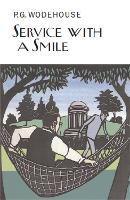 P.G. WODEHOUSE

SERVICE WITH A SMILE